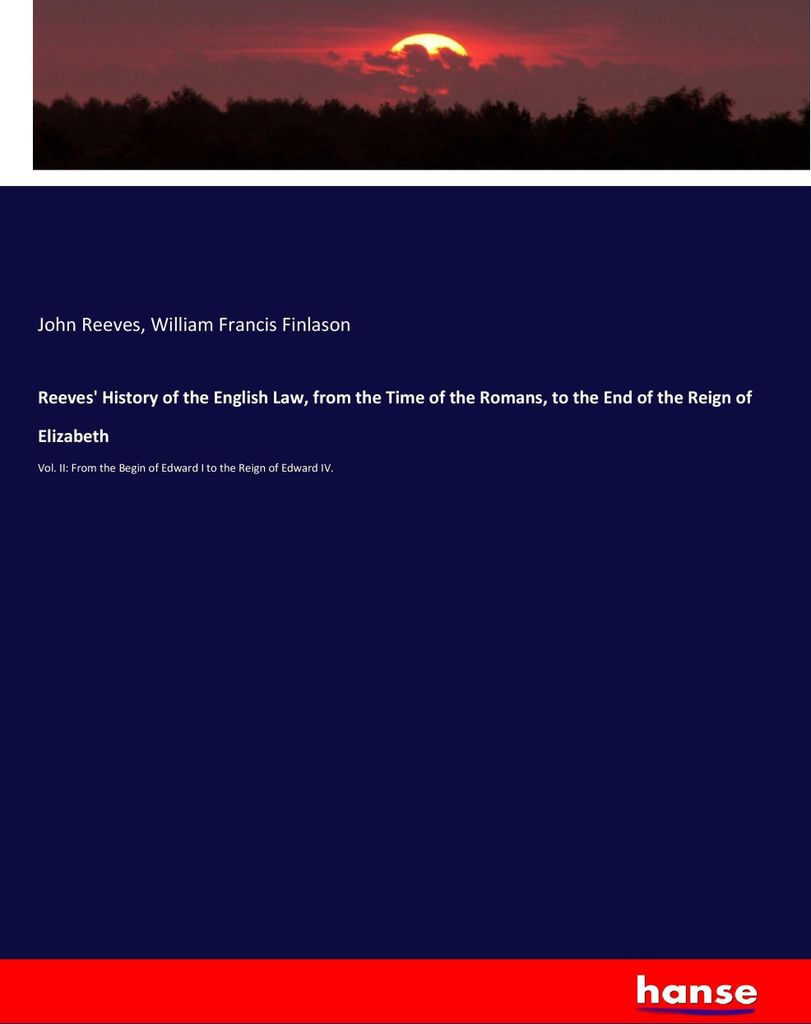 John Reeves, William Francis Finlason

Reeves' History of the English Law, from the Time of the Romans, to the End of the Reign of Elizabeth

Vol. II: From the Begin of Edward I to the Reign of Edward IV.

hanse